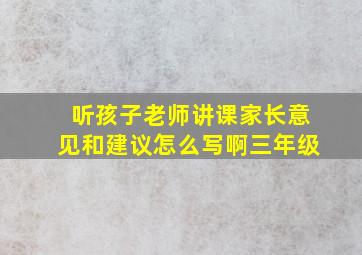 听孩子老师讲课家长意见和建议怎么写啊三年级